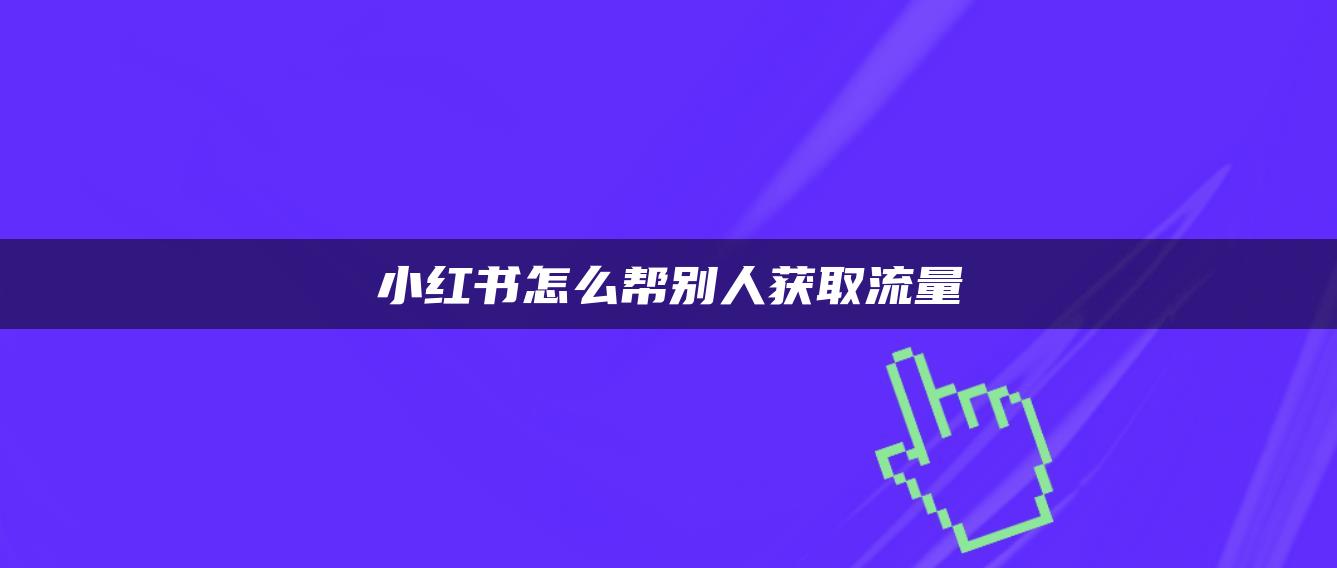 小红书怎么帮别人获取流量